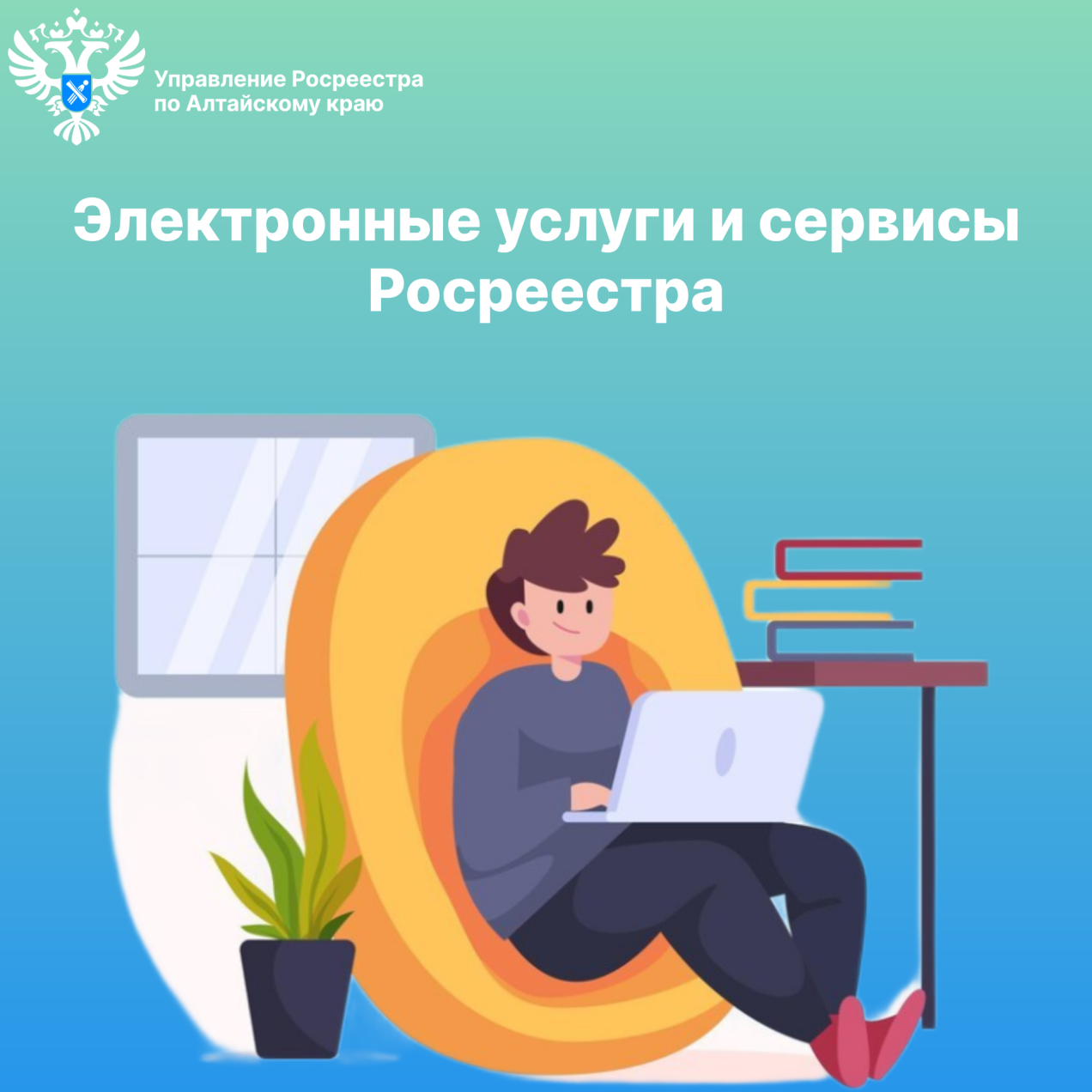 Управление Росреестра
по Алтайскому краю

Электронные услуги и сервисы Росреестра